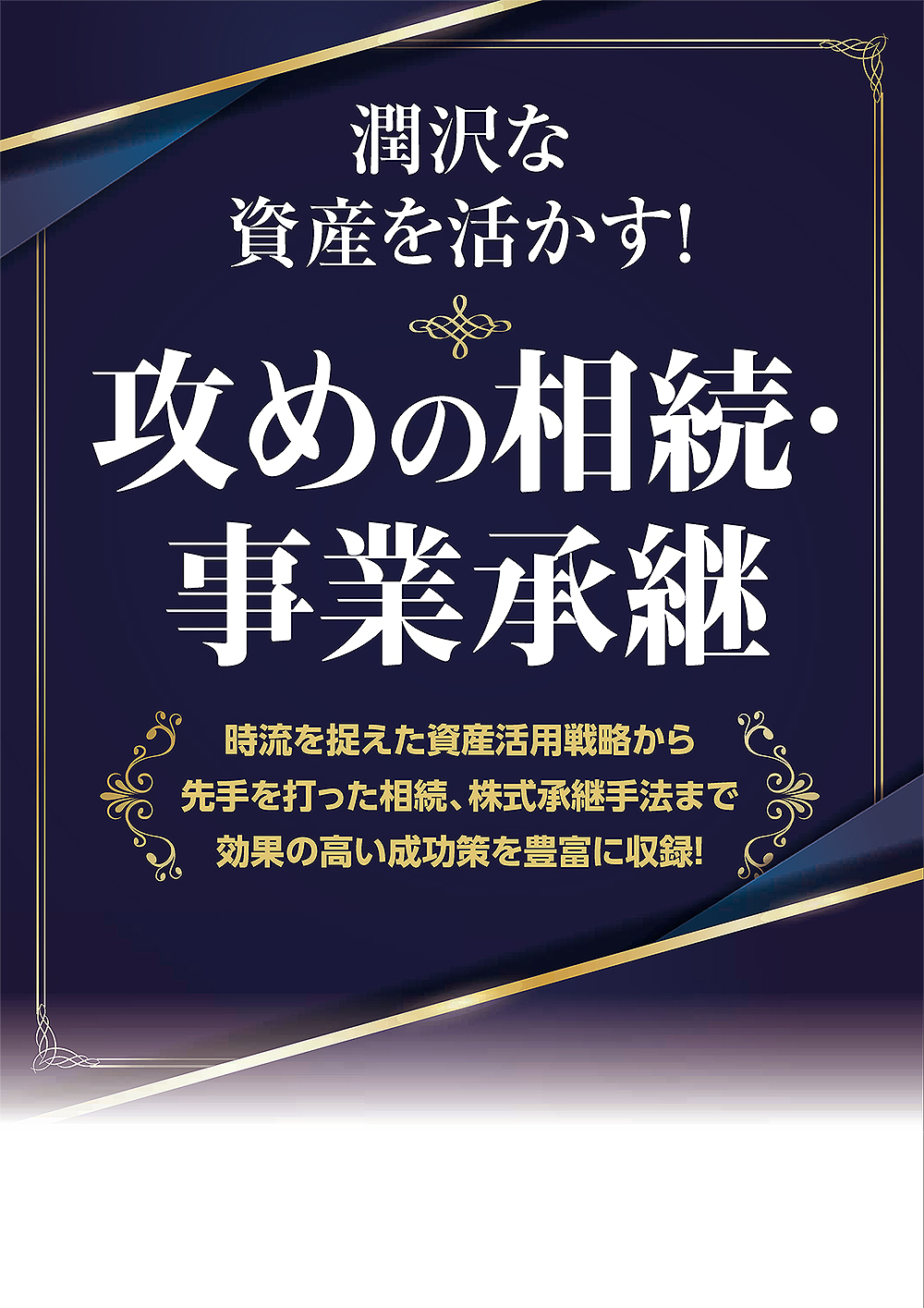 潤沢な
資産を活かす!

攻めの相続・
事業承継

時流を捉えた資産活用戦略から
先手を打った相続、株式承継手法まで
効果の高い成功策を豊富に収録!